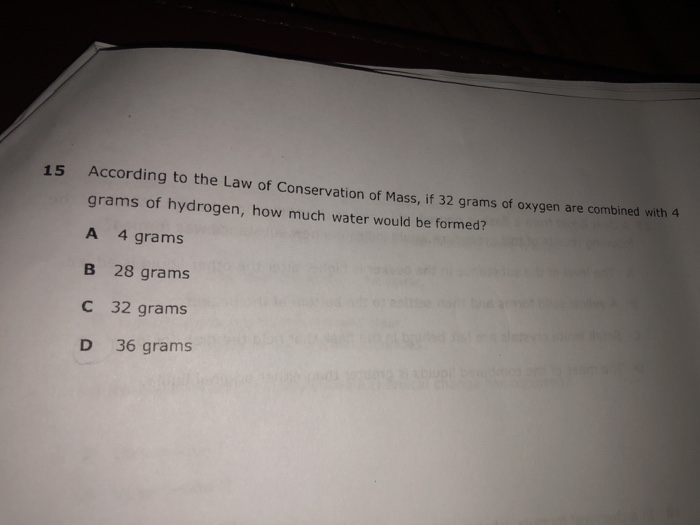 15 According to the Law of Conservation of Mass, if 32 grams of oxygen are combined with 4 grams of hydrogen, how much water would be formed?

A 4 grams

B 28 grams

C 32 grams

D 36 grams